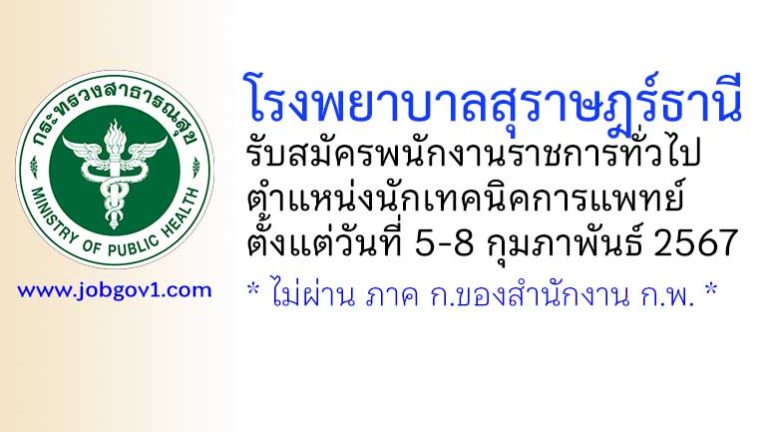 กระทรวงสาธารณสุข
MINISTRY OF PUBLIC HEALTH

www.jobgov1.com

โรงพยาบาลสุราษฎร์ธานี
รับสมัครพนักงานราชการทั่วไป
ตำแหน่งนักเทคนิคการแพทย์
ตั้งแต่วันที่ 5-8 กุมภาพันธ์ 2567
* ไม่ผ่าน ภาค ก.ของสำนักงาน ก.พ. *